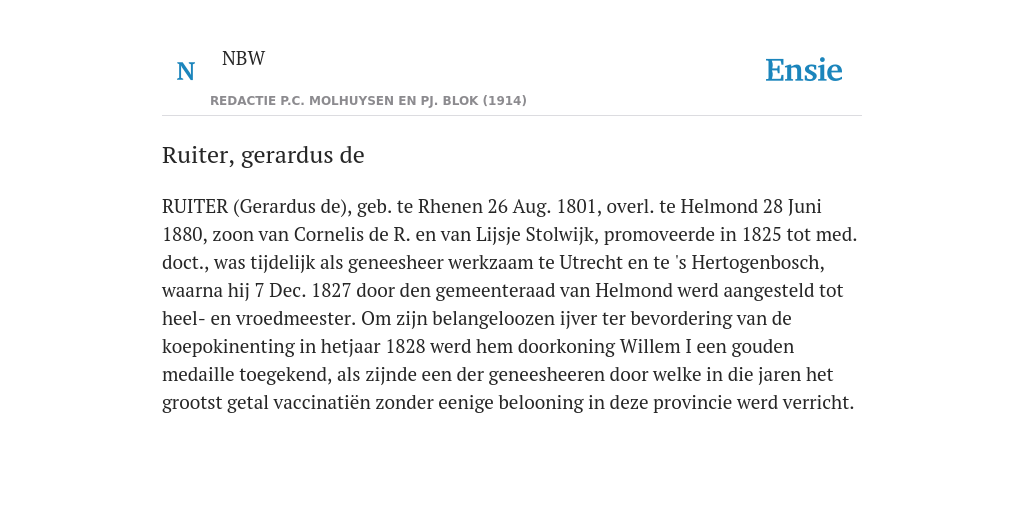 N

NBW

REDACTIE P.C. MOLHUYSEN EN PJ. BLOK (1914)

Ensie

Ruiter, gerardus de

RUITER (Gerardus de), geb. te Rhenen 26 Aug. 1801, overl. te Helmond 28 Juni 1880, zoon van Cornelis de R. en van Lijsje Stolwijk, promoveerde in 1825 tot med. doct., was tijdelijk als geneesheer werkzaam te Utrecht en te 's Hertogenbosch, waarna hij 7 Dec. 1827 door den gemeenteraad van Helmond werd aangesteld tot heel- en vroedmeester. Om zijn belangeloozen ijver ter bevordering van de koepokinenting in hetjaar 1828 werd hem doorkoning Willem I een gouden medaille toegekend, als zijnde een der geneesheeren door welke in die jaren het grootst getal vaccinatiën zonder eenige belooning in deze provincie werd verricht.